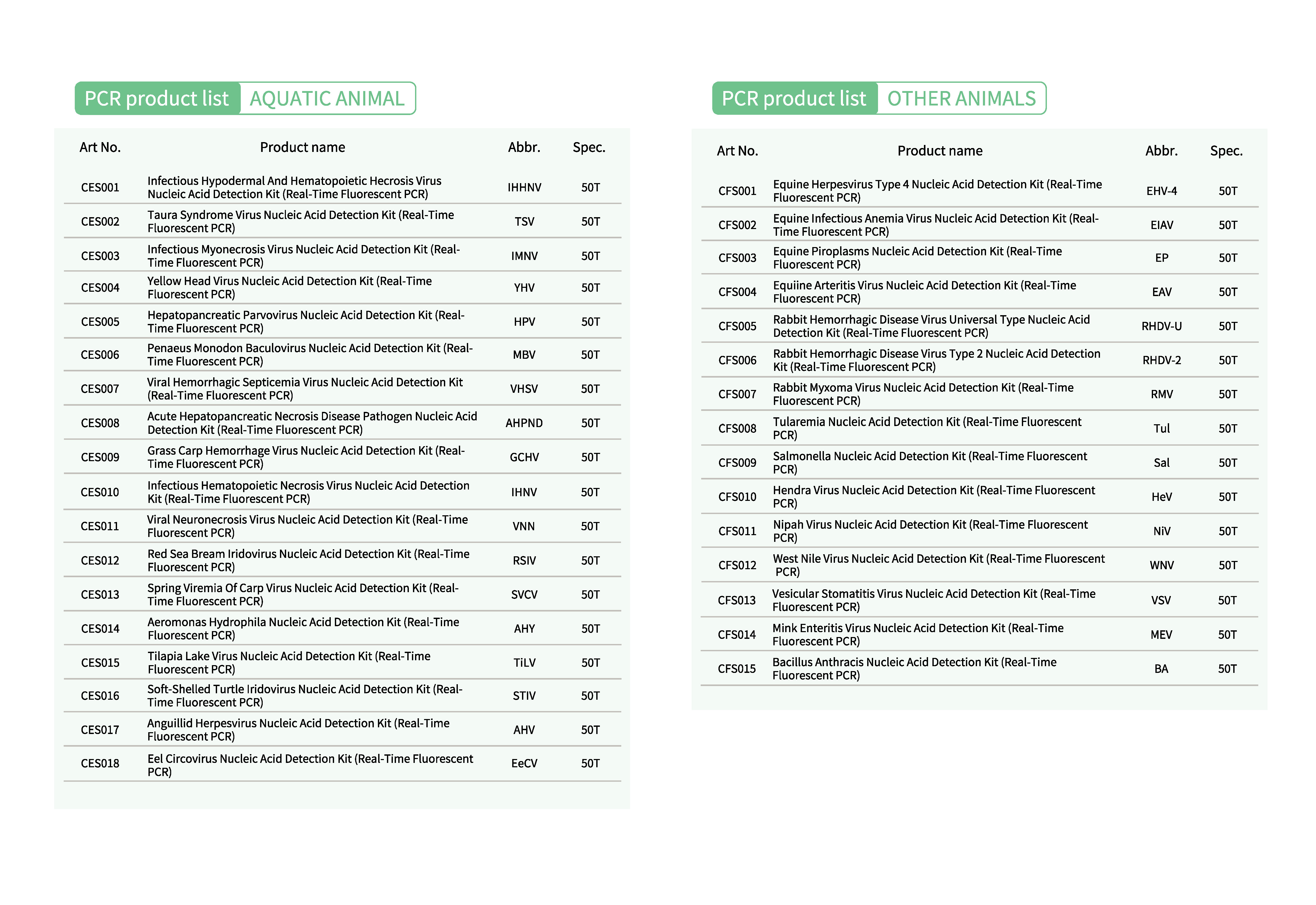 PCR product list AQUATIC ANIMAL

| Art No. | Product name | Abbr. | Spec. |
|---|---|---|---|
| CES001 | Infectious Hypodermal And Hematopoietic Hecrosis Virus Nucleic Acid Detection Kit (Real-Time Fluorescent PCR) | IHHNV | 50T |
| CES002 | Taura Syndrome Virus Nucleic Acid Detection Kit (Real-Time Fluorescent PCR) | TSV | 50T |
| CES003 | Infectious Myonecrosis Virus Nucleic Acid Detection Kit (Real-Time Fluorescent PCR) | IMNV | 50T |
| CES004 | Yellow Head Virus Nucleic Acid Detection Kit (Real-Time Fluorescent PCR) | YHV | 50T |
| CES005 | Hepatopancreatic Parvovirus Nucleic Acid Detection Kit (Real-Time Fluorescent PCR) | HPV | 50T |
| CES006 | Penaeus Monodon Baculovirus Nucleic Acid Detection Kit (Real-Time Fluorescent PCR) | MBV | 50T |
| CES007 | Viral Hemorrhagic Septicemia Virus Nucleic Acid Detection Kit (Real-Time Fluorescent PCR) | VHSV | 50T |
| CES008 | Acute Hepatopancreatic Necrosis Disease Pathogen Nucleic Acid Detection Kit (Real-Time Fluorescent PCR) | AHPND | 50T |
| CES009 | Grass Carp Hemorrhage Virus Nucleic Acid Detection Kit (Real-Time Fluorescent PCR) | GCHV | 50T |
| CES010 | Infectious Hematopoietic Necrosis Virus Nucleic Acid Detection Kit (Real-Time Fluorescent PCR) | IHNV | 50T |
| CES011 | Viral Neuronecrosis Virus Nucleic Acid Detection Kit (Real-Time Fluorescent PCR) | VNN | 50T |
| CES012 | Red Sea Bream Iridovirus Nucleic Acid Detection Kit (Real-Time Fluorescent PCR) | RSIV | 50T |
| CES013 | Spring Viremia Of Carp Virus Nucleic Acid Detection Kit (Real-Time Fluorescent PCR) | SVCV | 50T |
| CES014 | Aeromonas Hydrophila Nucleic Acid Detection Kit (Real-Time Fluorescent PCR) | AHY | 50T |
| CES015 | Tilapia Lake Virus Nucleic Acid Detection Kit (Real-Time Fluorescent PCR) | TiLV | 50T |
| CES016 | Soft-Shelled Turtle Iridovirus Nucleic Acid Detection Kit (Real-Time Fluorescent PCR) | STIV | 50T |
| CES017 | Anguillid Herpesvirus Nucleic Acid Detection Kit (Real-Time Fluorescent PCR) | AHV | 50T |
| CES018 | Eel Circovirus Nucleic Acid Detection Kit (Real-Time Fluorescent PCR) | EeCV | 50T |

PCR product list OTHER ANIMALS

| Art No. | Product name | Abbr. | Spec. |
|---|---|---|---|
| CFS001 | Equine Herpesvirus Type 4 Nucleic Acid Detection Kit (Real-Time Fluorescent PCR) | EHV-4 | 50T |
| CFS002 | Equine Infectious Anemia Virus Nucleic Acid Detection Kit (Real-Time Fluorescent PCR) | EIAV | 50T |
| CFS003 | Equine Piroplasms Nucleic Acid Detection Kit (Real-Time Fluorescent PCR) | EP | 50T |
| CFS004 | Equiine Arteritis Virus Nucleic Acid Detection Kit (Real-Time Fluorescent PCR) | EAV | 50T |
| CFS005 | Rabbit Hemorrhagic Disease Virus Universal Type Nucleic Acid Detection Kit (Real-Time Fluorescent PCR) | RHDV-U | 50T |
| CFS006 | Rabbit Hemorrhagic Disease Virus Type 2 Nucleic Acid Detection Kit (Real-Time Fluorescent PCR) | RHDV-2 | 50T |
| CFS007 | Rabbit Myxoma Virus Nucleic Acid Detection Kit (Real-Time Fluorescent PCR) | RMV | 50T |
| CFS008 | Tularemia Nucleic Acid Detection Kit (Real-Time Fluorescent PCR) | Tul | 50T |
| CFS009 | Salmonella Nucleic Acid Detection Kit (Real-Time Fluorescent PCR) | Sal | 50T |
| CFS010 | Hendra Virus Nucleic Acid Detection Kit (Real-Time Fluorescent PCR) | HeV | 50T |
| CFS011 | Nipah Virus Nucleic Acid Detection Kit (Real-Time Fluorescent PCR) | NiV | 50T |
| CFS012 | West Nile Virus Nucleic Acid Detection Kit (Real-Time Fluorescent PCR) | WNV | 50T |
| CFS013 | Vesicular Stomatitis Virus Nucleic Acid Detection Kit (Real-Time Fluorescent PCR) | VSV | 50T |
| CFS014 | Mink Enteritis Virus Nucleic Acid Detection Kit (Real-Time Fluorescent PCR) | MEV | 50T |
| CFS015 | Bacillus Anthracis Nucleic Acid Detection Kit (Real-Time Fluorescent PCR) | BA | 50T |